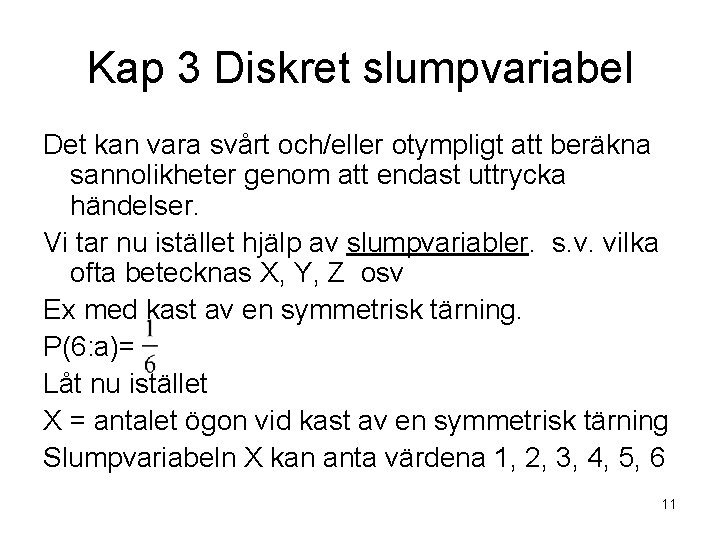 Kap 3 Diskret slumpvariabel

Det kan vara svårt och/eller otympligt att beräkna sannolikheter genom att endast uttrycka händelser.

Vi tar nu istället hjälp av slumpvariabler. s.v. vilka ofta betecknas X, Y, Z osv

Ex med kast av en symmetrisk tärning.

P(6:a)= $\frac{1}{6}$

Låt nu istället

X = antalet ögon vid kast av en symmetrisk tärning

Slumpvariabeln X kan anta värdena 1, 2, 3, 4, 5, 6

11